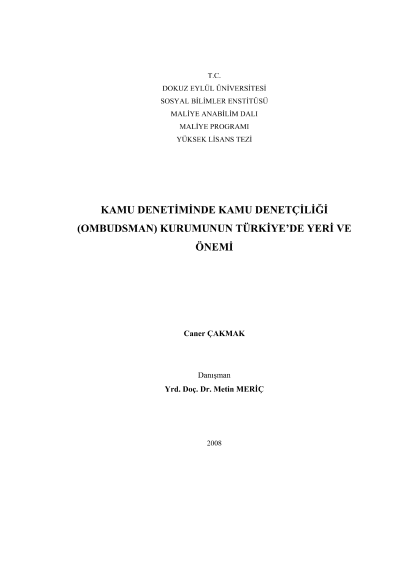 T.C.
DOKUZ EYLÜL ÜNİVERSİTESİ
SOSYAL BİLİMLER ENSTİTÜSÜ
MALİYE ANABİLİM DALI
MALİYE PROGRAMI
YÜKSEK LİSANS TEZİ

KAMU DENETİMİNDE KAMU DENETÇİLİĞİ (OMBUDSMAN) KURUMUNUN TÜRKİYE'DE YERİ VE ÖNEMİ

Caner ÇAKMAK

Danışman
Yrd. Doç. Dr. Metin MERİÇ

2008